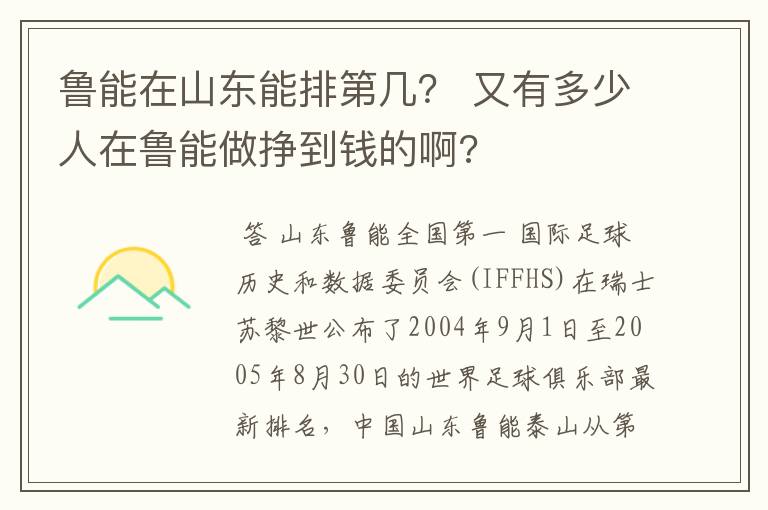 鲁能在山东能排第几？ 又有多少人在鲁能做挣到钱的啊？

答 山东鲁能全国第一 国际足球历史和数据委员会(IFFHS)在瑞士苏黎世公布了2004年9月1日至2005年8月30日的世界足球俱乐部最新排名，中国山东鲁能泰山从第